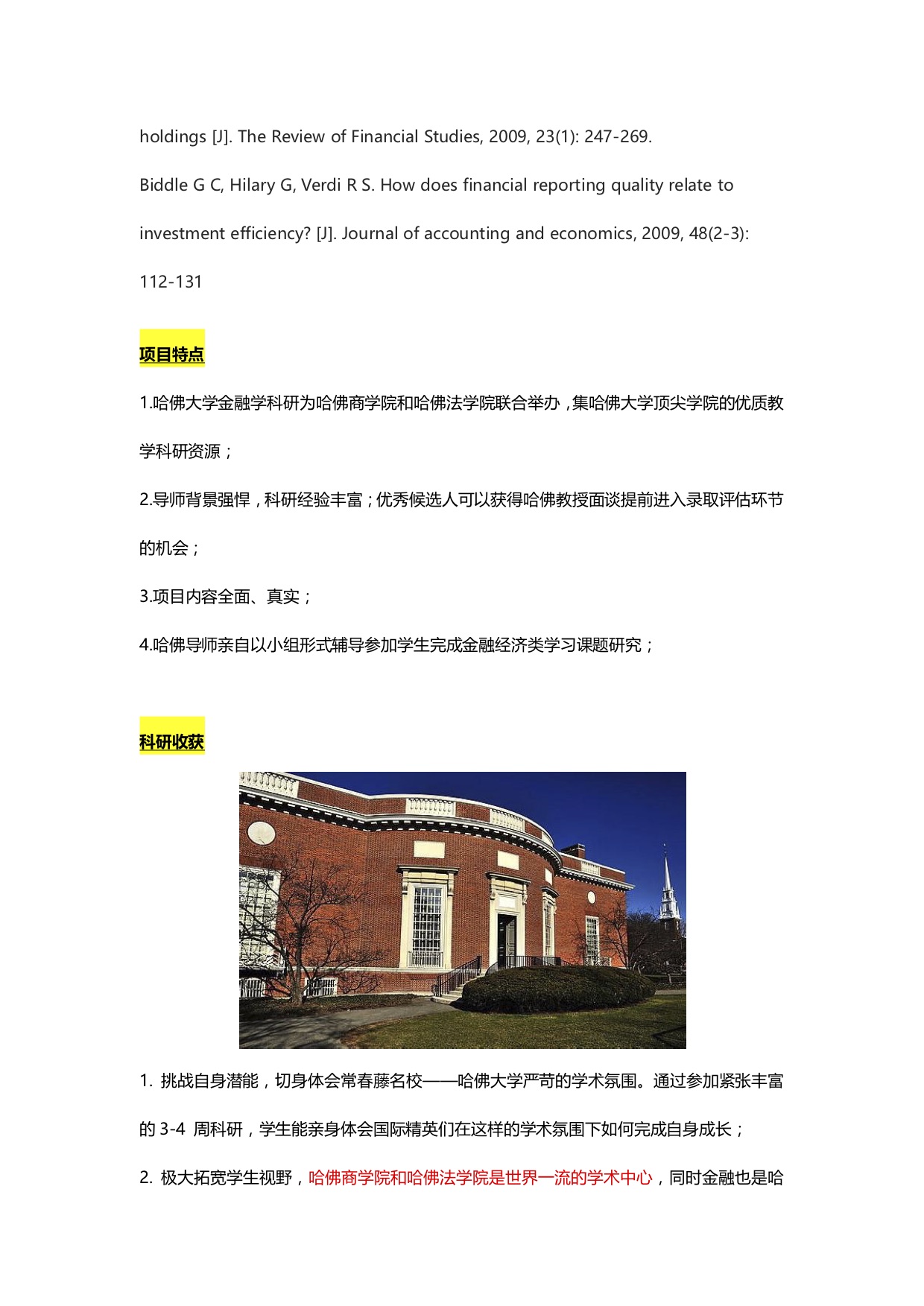 holdings [J]. The Review of Financial Studies, 2009, 23(1): 247-269.

Biddle G C, Hilary G, Verdi R S. How does financial reporting quality relate to investment efficiency? [J]. Journal of accounting and economics, 2009, 48(2-3): 112-131

项目特点

1.哈佛大学金融学科研为哈佛商学院和哈佛法学院联合举办，集哈佛大学顶尖学院的优质教学科研资源；

2.导师背景强悍，科研经验丰富；优秀候选人可以获得哈佛教授面谈提前进入录取评估环节的机会；

3.项目内容全面、真实；

4.哈佛导师亲自以小组形式辅导参加学生完成金融经济类学习课题研究；

科研收获

1. 挑战自身潜能，切身体会常春藤名校——哈佛大学严苛的学术氛围。通过参加紧张丰富的 3-4 周科研，学生能亲身体会国际精英们在这样的学术氛围下如何完成自身成长；

2. 极大拓宽学生视野，哈佛商学院和哈佛法学院是世界一流的学术中心，同时金融也是哈